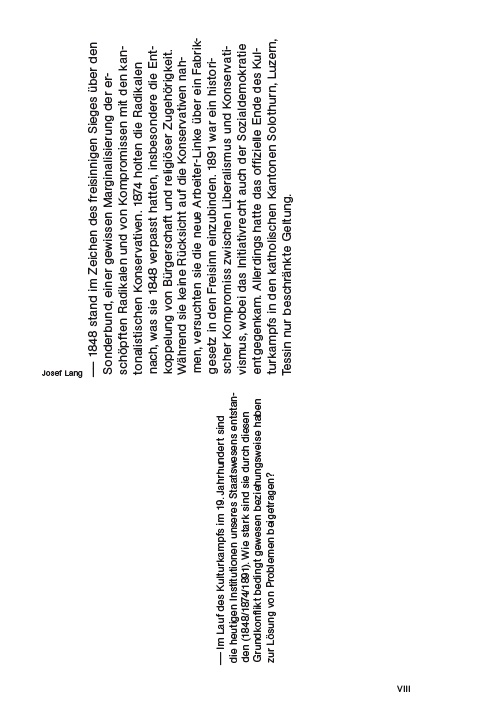 — Im Lauf des Kulturkampfs im 19. Jahrhundert sind die heutigen Institutionen unseres Staatswesens entstanden (1848/1874/1891). Wie stark sind sie durch diesen Grundkonflikt bedingt gewesen beziehungsweise haben zur Lösung von Problemen beigetragen?

Josef Lang

— 1848 stand im Zeichen des freisinnigen Sieges über den Sonderbund, einer gewissen Marginalisierung der erschöpften Radikalen und von Kompromissen mit den kantonalistischen Konservativen. 1874 holten die Radikalen nach, was sie 1848 verpasst hatten, insbesondere die Entkoppelung von Bürgerschaft und religiöser Zugehörigkeit. Während sie keine Rücksicht auf die Konservativen nahmen, versuchten sie die neue Arbeiter-Linke über ein Fabrikgesetz in den Freisinn einzubinden. 1891 war ein historischer Kompromiss zwischen Liberalismus und Konservativismus, wobei das Initiativrecht auch der Sozialdemokratie entgegenkam. Allerdings hatte das offizielle Ende des Kulturkampfs in den katholischen Kantonen Solothurn, Luzern, Tessin nur beschränkte Geltung.

VIII